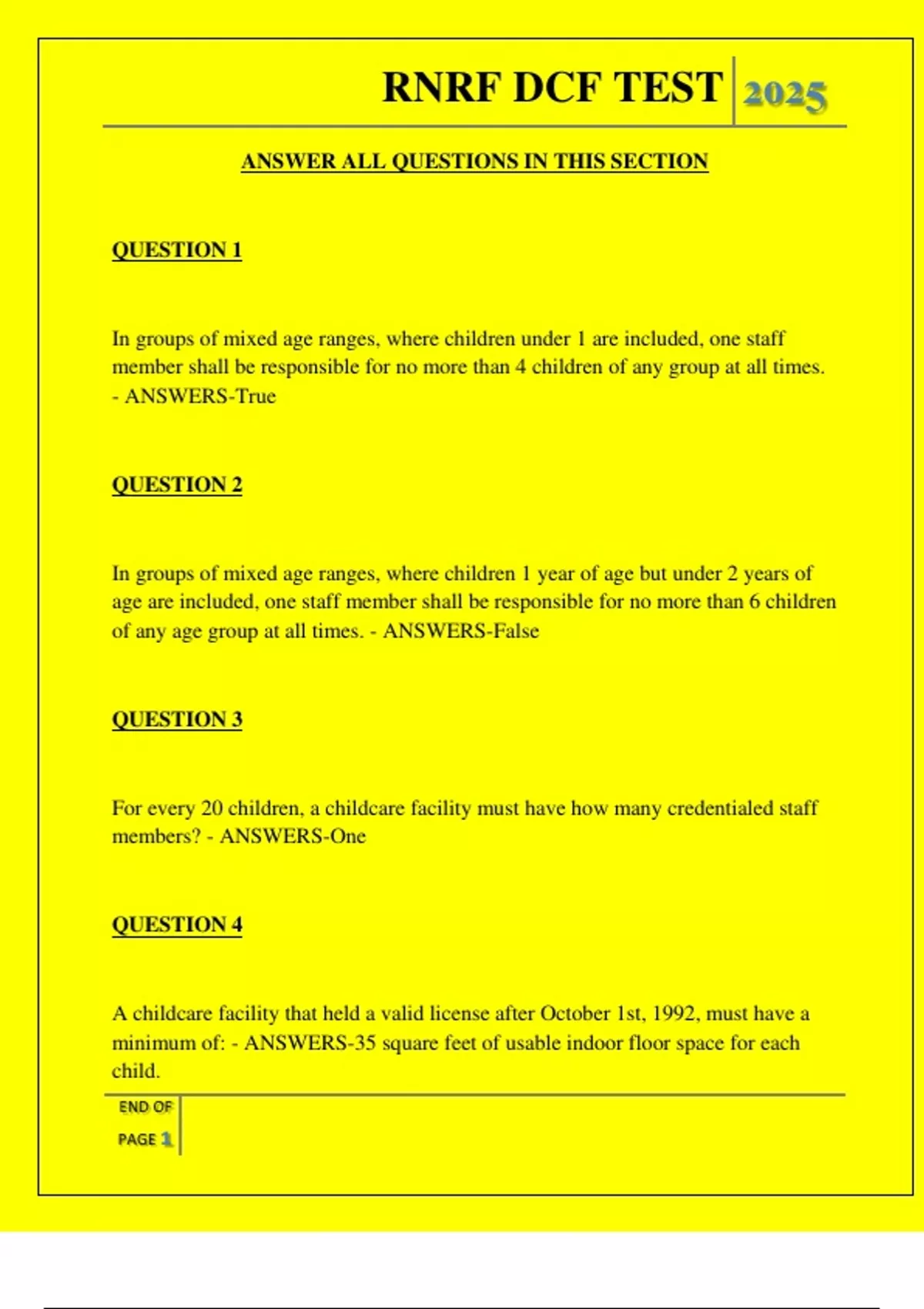 RNRF DCF TEST 2025

ANSWER ALL QUESTIONS IN THIS SECTION

QUESTION 1

In groups of mixed age ranges, where children under 1 are included, one staff member shall be responsible for no more than 4 children of any group at all times. - ANSWERS-True

QUESTION 2

In groups of mixed age ranges, where children 1 year of age but under 2 years of age are included, one staff member shall be responsible for no more than 6 children of any age group at all times. - ANSWERS-False

QUESTION 3

For every 20 children, a childcare facility must have how many credentialed staff members? - ANSWERS-One

QUESTION 4

A childcare facility that held a valid license after October 1st, 1992, must have a minimum of: - ANSWERS-35 square feet of usable indoor floor space for each child.

END OF PAGE 1